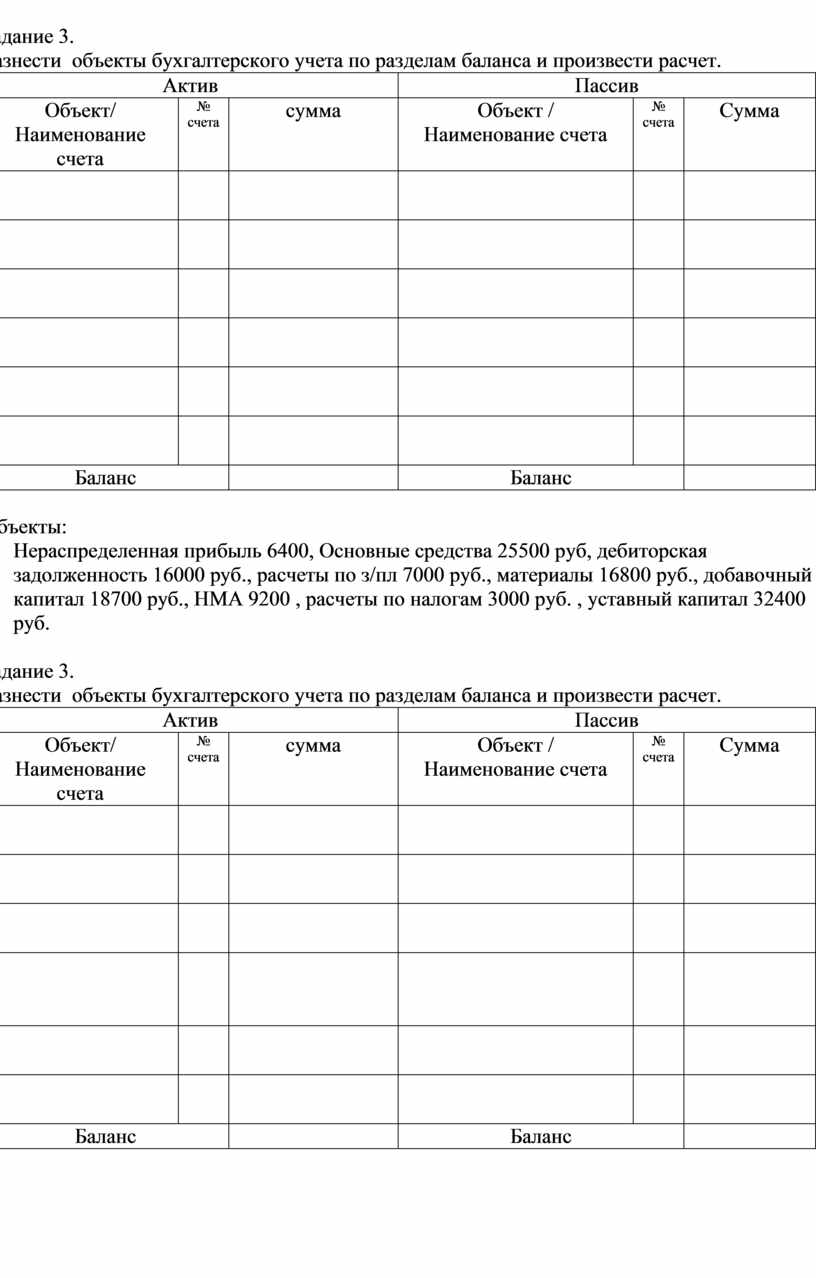 дание 3.
знести объекты бухгалтерского учета по разделам баланса и произвести расчет.

| Актив | | | Пассив | | |
|---|---|---|---|---|---|
| Объект/ Наименование счета | № счета | сумма | Объект / Наименование счета | № счета | Сумма |
| | | | | | |
| | | | | | |
| | | | | | |
| | | | | | |
| | | | | | |
| | | | | | |
| Баланс | | | Баланс | | |

бъекты:
Нераспределенная прибыль 6400, Основные средства 25500 руб, дебиторская задолженность 16000 руб., расчеты по з/пл 7000 руб., материалы 16800 руб., добавочный капитал 18700 руб., НМА 9200 , расчеты по налогам 3000 руб. , уставный капитал 32400 руб.

дание 3.
знести объекты бухгалтерского учета по разделам баланса и произвести расчет.

| Актив | | | Пассив | | |
|---|---|---|---|---|---|
| Объект/ Наименование счета | № счета | сумма | Объект / Наименование счета | № счета | Сумма |
| | | | | | |
| | | | | | |
| | | | | | |
| | | | | | |
| | | | | | |
| | | | | | |
| Баланс | | | Баланс | | |